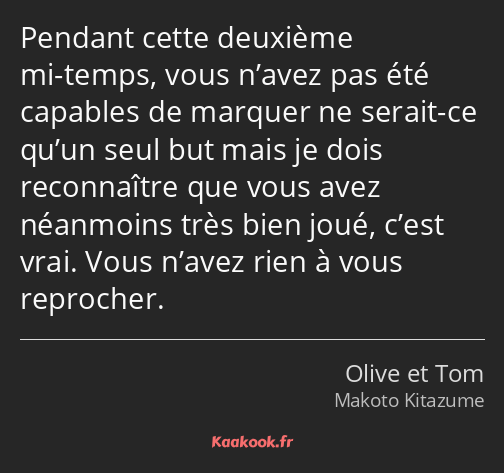 Pendant cette deuxième mi-temps, vous n’avez pas été capables de marquer ne serait-ce qu’un seul but mais je dois reconnaître que vous avez néanmoins très bien joué, c’est vrai. Vous n’avez rien à vous reprocher.

Olive et Tom
Makoto Kitazume

Kaakook.fr